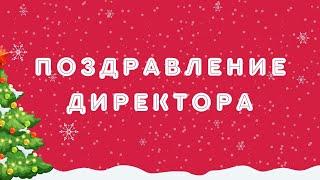 ПОЗДРАВЛЕНИЕ ДИРЕКТОРА